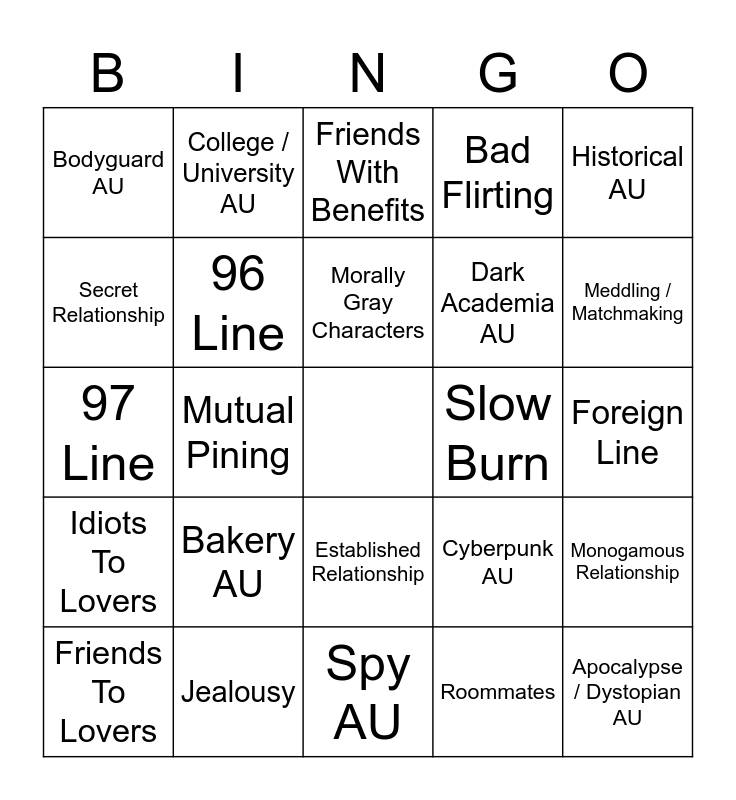 | B | I | N | G | O |
|---|---|---|---|---|
| Bodyguard AU | College / University AU | Friends With Benefits | Bad Flirting | Historical AU |
| Secret Relationship | 96 Line | Morally Gray Characters | Dark Academia AU | Meddling / Matchmaking |
| 97 Line | Mutual Pining | | Slow Burn | Foreign Line |
| Idiots To Lovers | Bakery AU | Established Relationship | Cyberpunk AU | Monogamous Relationship |
| Friends To Lovers | Jealousy | Spy AU | Roommates | Apocalypse / Dystopian AU |